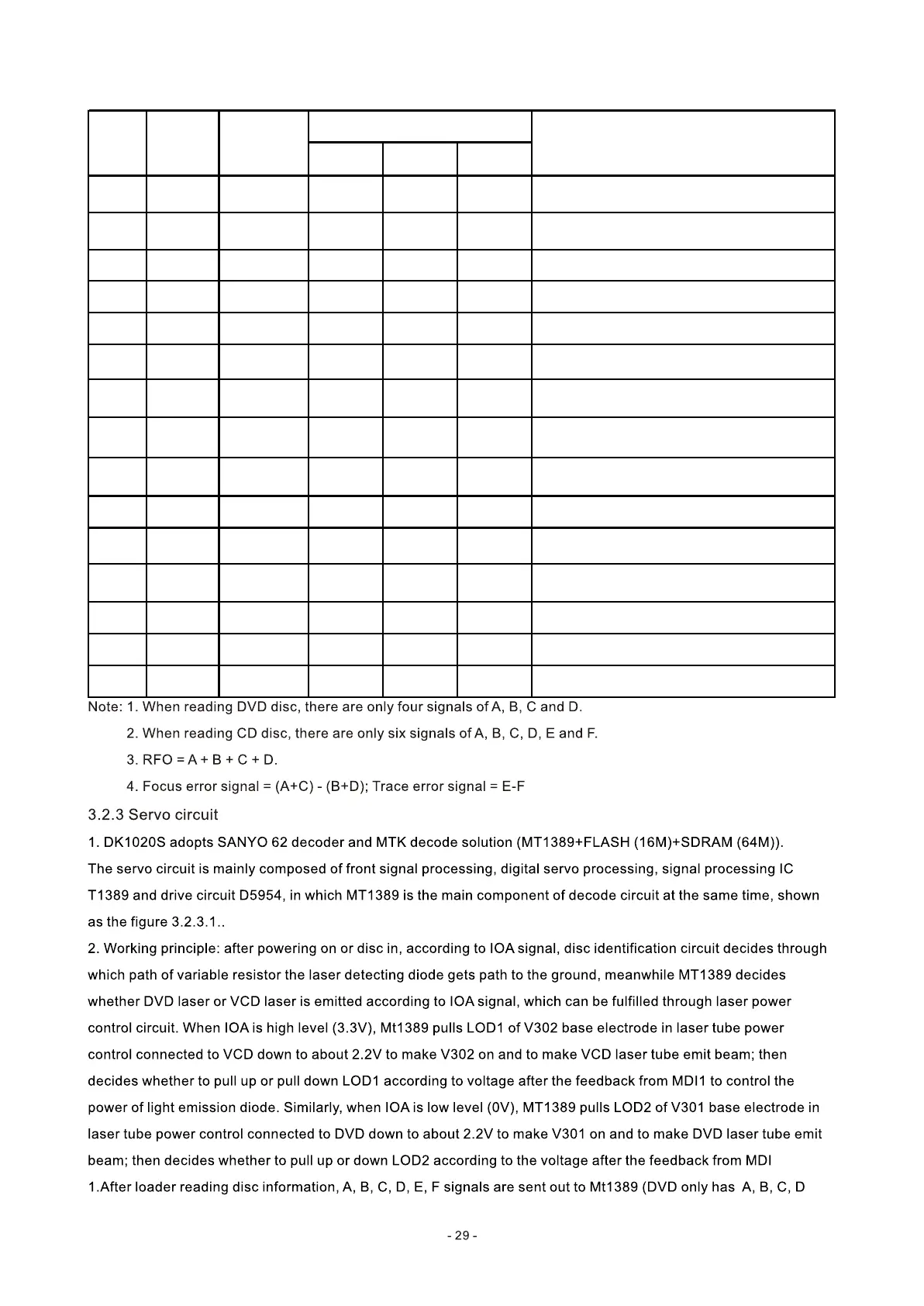 Note: 1. When reading DVD disc, there are only four signals of A, B, C and D.

2. When reading CD disc, there are only six signals of A, B, C, D, E and F.

3. RFO = A + B + C + D.

4. Focus error signal = (A+C) - (B+D); Trace error signal = E-F

3.2.3 Servo circuit

1. DK1020S adopts SANYO 62 decoder and MTK decode solution (MT1389+FLASH (16M)+SDRAM (64M)). The servo circuit is mainly composed of front signal processing, digital servo processing, signal processing IC T1389 and drive circuit D5954, in which MT1389 is the main component of decode circuit at the same time, shown as the figure 3.2.3.1..

2. Working principle: after powering on or disc in, according to IOA signal, disc identification circuit decides through which path of variable resistor the laser detecting diode gets path to the ground, meanwhile MT1389 decides whether DVD laser or VCD laser is emitted according to IOA signal, which can be fulfilled through laser power control circuit. When IOA is high level (3.3V), Mt1389 pulls LOD1 of V302 base electrode in laser tube power control connected to VCD down to about 2.2V to make V302 on and to make VCD laser tube emit beam; then decides whether to pull up or pull down LOD1 according to voltage after the feedback from MDI1 to control the power of light emission diode. Similarly, when IOA is low level (0V), MT1389 pulls LOD2 of V301 base electrode in laser tube power control connected to DVD down to about 2.2V to make V301 on and to make DVD laser tube emit beam; then decides whether to pull up or down LOD2 according to the voltage after the feedback from MDI 1.After loader reading disc information, A, B, C, D, E, F signals are sent out to Mt1389 (DVD only has A, B, C, D

- 29 -